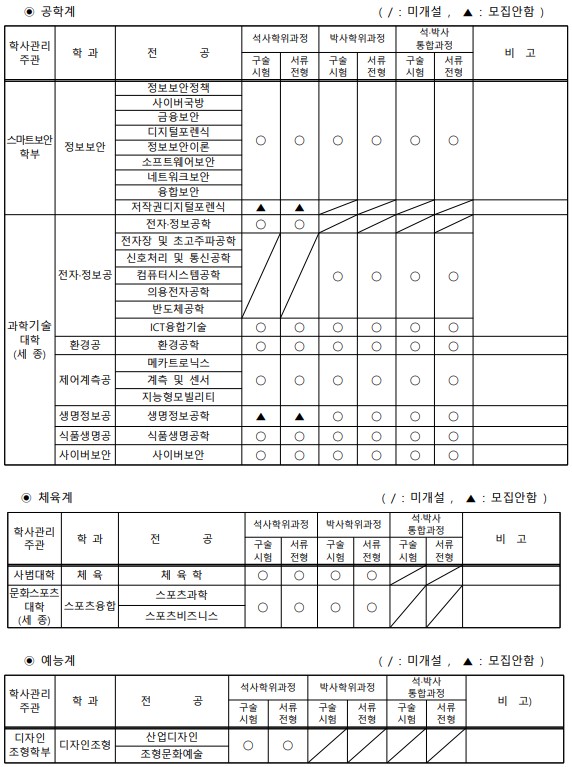 ◉ 공학계

( / : 미개설 , ▲ : 모집안함 )

| 학사관리 주관 | 학 과 | 전 공 | 석사학위과정 구술 시험 | 석사학위과정 서류 전형 | 박사학위과정 구술 시험 | 박사학위과정 서류 전형 | 석·박사 통합과정 구술 시험 | 석·박사 통합과정 서류 전형 | 비 고 |
|---|---|---|---|---|---|---|---|---|---|
| 스마트보안 학부 | 정보보안 | 정보보안정책 | ○ | ○ | ○ | ○ | ○ | ○ | |
| | | 사이버국방 | | | | | | | |
| | | 금융보안 | | | | | | | |
| | | 디지털포렌식 | | | | | | | |
| | | 정보보안이론 | | | | | | | |
| | | 소프트웨어보안 | | | | | | | |
| | | 네트워크보안 | | | | | | | |
| | | 융합보안 | | | | | | | |
| | | 저작권디지털포렌식 | ▲ | ▲ | / | / | / | / | |
| 과학기술 대학 (세 종) | 전자·정보공 | 전자·정보공학 | ○ | ○ | / | / | / | / | |
| | | 전자장 및 초고주파공학 | / | / | ○ | ○ | ○ | ○ | |
| | | 신호처리 및 통신공학 | | | | | | | |
| | | 컴퓨터시스템공학 | | | | | | | |
| | | 의용전자공학 | | | | | | | |
| | | 반도체공학 | | | | | | | |
| | | ICT융합기술 | ○ | ○ | ○ | ○ | ○ | ○ | |
| | 환경공 | 환경공학 | ○ | ○ | ○ | ○ | ○ | ○ | |
| | 제어계측공 | 메카트로닉스 | ○ | ○ | ○ | ○ | ○ | ○ | |
| | | 계측 및 센서 | | | | | | | |
| | | 지능형모빌리티 | | | | | | | |
| | 생명정보공 | 생명정보공학 | ▲ | ▲ | ○ | ○ | ○ | ○ | |
| | 식품생명공 | 식품생명공학 | ○ | ○ | ○ | ○ | ○ | ○ | |
| | 사이버보안 | 사이버보안 | ○ | ○ | ○ | ○ | ○ | ○ | |

◉ 체육계

( / : 미개설 , ▲ : 모집안함 )

| 학사관리 주관 | 학 과 | 전 공 | 석사학위과정 구술 시험 | 석사학위과정 서류 전형 | 박사학위과정 구술 시험 | 박사학위과정 서류 전형 | 석·박사 통합과정 구술 시험 | 석·박사 통합과정 서류 전형 | 비 고 |
|---|---|---|---|---|---|---|---|---|---|
| 사범대학 | 체 육 | 체 육 학 | ○ | ○ | ○ | ○ | / | / | |
| 문화스포츠 대학 (세 종) | 스포츠융합 | 스포츠과학 | ○ | ○ | ○ | ○ | / | / | |
| | | 스포츠비즈니스 | | | | | | | |

◉ 예능계

( / : 미개설 , ▲ : 모집안함 )

| 학사관리 주관 | 학 과 | 전 공 | 석사학위과정 구술 시험 | 석사학위과정 서류 전형 | 박사학위과정 구술 시험 | 박사학위과정 서류 전형 | 석·박사 통합과정 구술 시험 | 석·박사 통합과정 서류 전형 | 비 고) |
|---|---|---|---|---|---|---|---|---|---|
| 디자인 조형학부 | 디자인조형 | 산업디자인 | ○ | ○ | / | / | / | / | |
| | | 조형문화예술 | | | | | | | |